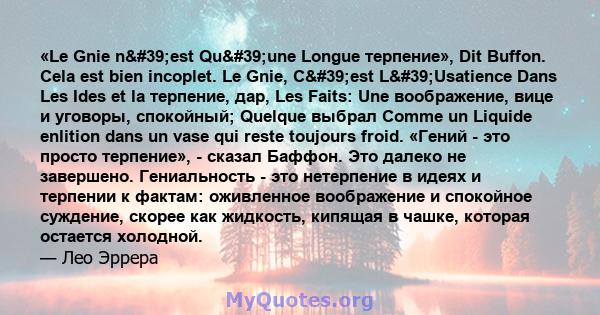 «Le Gnie n&#39;est Qu&#39;une Longue терпение», Dit Buffon. Cela est bien incoplet. Le Gnie, C&#39;est L&#39;Usatience Dans Les Ides et la терпение, дар, Les Faits: Une воображение, вице и уговоры, спокойный; Quelque выбрал Comme un Liquide enlition dans un vase qui reste toujours froid. «Гений - это просто терпение», - сказал Баффон. Это далеко не завершено. Гениальность - это нетерпение в идеях и терпении к фактам: оживленное воображение и спокойное суждение, скорее как жидкость, кипящая в чашке, которая остается холодной.
— Лео Эррера

MyQuotes.org